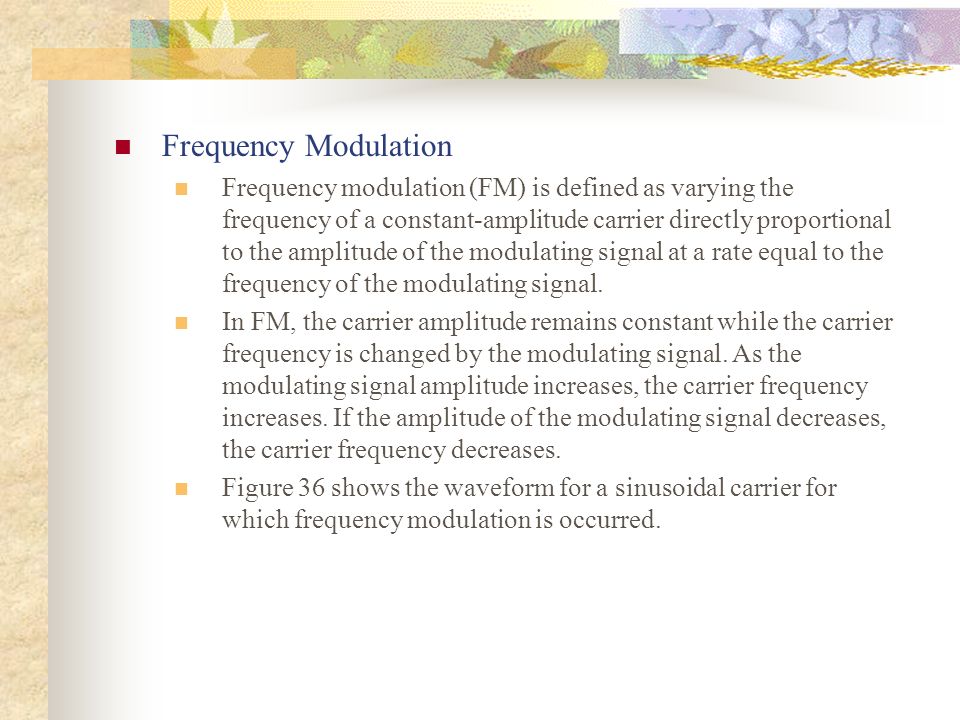 Frequency Modulation

Frequency modulation (FM) is defined as varying the frequency of a constant-amplitude carrier directly proportional to the amplitude of the modulating signal at a rate equal to the frequency of the modulating signal.

In FM, the carrier amplitude remains constant while the carrier frequency is changed by the modulating signal. As the modulating signal amplitude increases, the carrier frequency increases. If the amplitude of the modulating signal decreases, the carrier frequency decreases.

Figure 36 shows the waveform for a sinusoidal carrier for which frequency modulation is occurred.